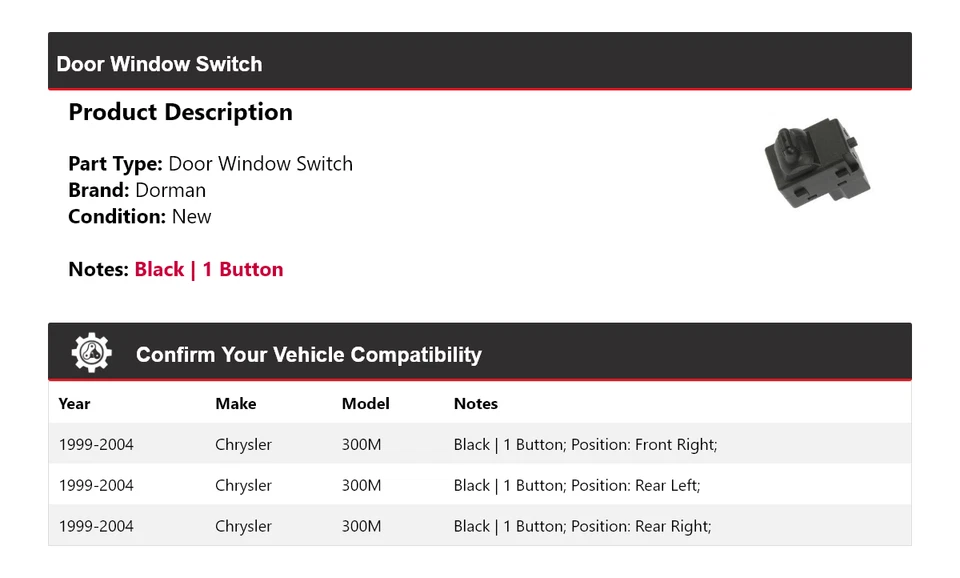 Door Window Switch

Product Description

Part Type: Door Window Switch
Brand: Dorman
Condition: New

Notes: Black | 1 Button

Confirm Your Vehicle Compatibility

| Year | Make | Model | Notes |
|---|---|---|---|
| 1999-2004 | Chrysler | 300M | Black \| 1 Button; Position: Front Right; |
| 1999-2004 | Chrysler | 300M | Black \| 1 Button; Position: Rear Left; |
| 1999-2004 | Chrysler | 300M | Black \| 1 Button; Position: Rear Right; |